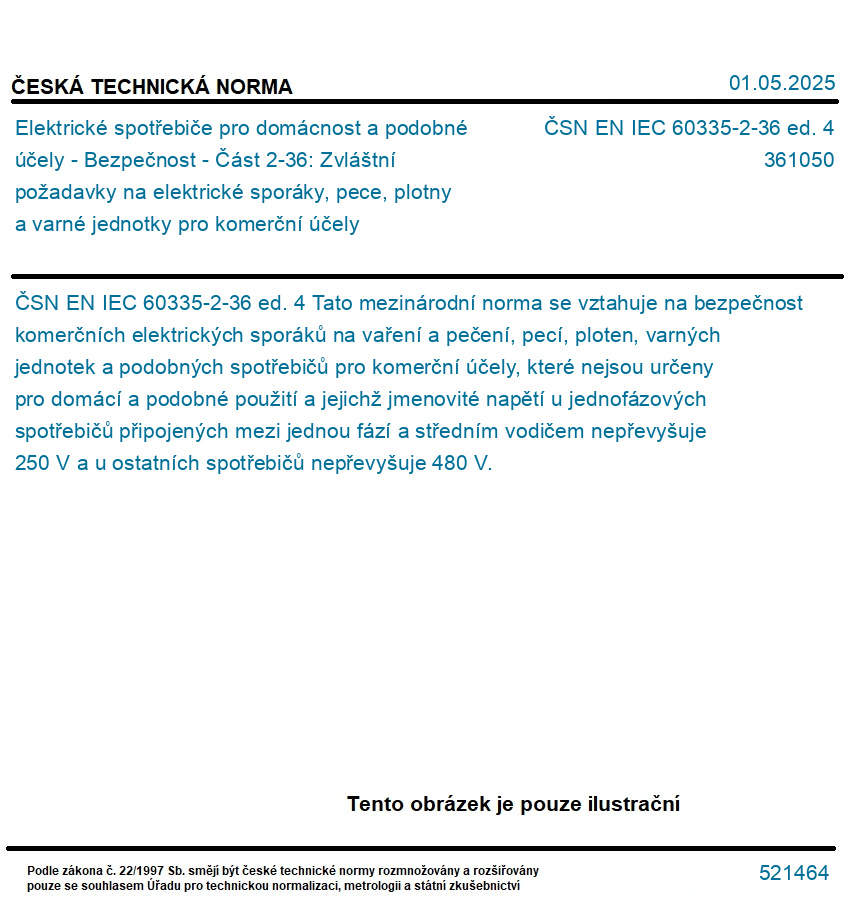 ČESKÁ TECHNICKÁ NORMA

01.05.2025

Elektrické spotřebiče pro domácnost a podobné účely - Bezpečnost - Část 2-36: Zvláštní požadavky na elektrické sporáky, pece, plotny a varné jednotky pro komerční účely

ČSN EN IEC 60335-2-36 ed. 4
361050

ČSN EN IEC 60335-2-36 ed. 4 Tato mezinárodní norma se vztahuje na bezpečnost komerčních elektrických sporáků na vaření a pečení, pecí, ploten, varných jednotek a podobných spotřebičů pro komerční účely, které nejsou určeny pro domácí a podobné použití a jejichž jmenovité napětí u jednofázových spotřebičů připojených mezi jednou fází a středním vodičem nepřevyšuje 250 V a u ostatních spotřebičů nepřevyšuje 480 V.

Tento obrázek je pouze ilustrační

Podle zákona č. 22/1997 Sb. smějí být české technické normy rozmnožovány a rozšiřovány pouze se souhlasem Úřadu pro technickou normalizaci, metrologii a státní zkušebnictví

521464